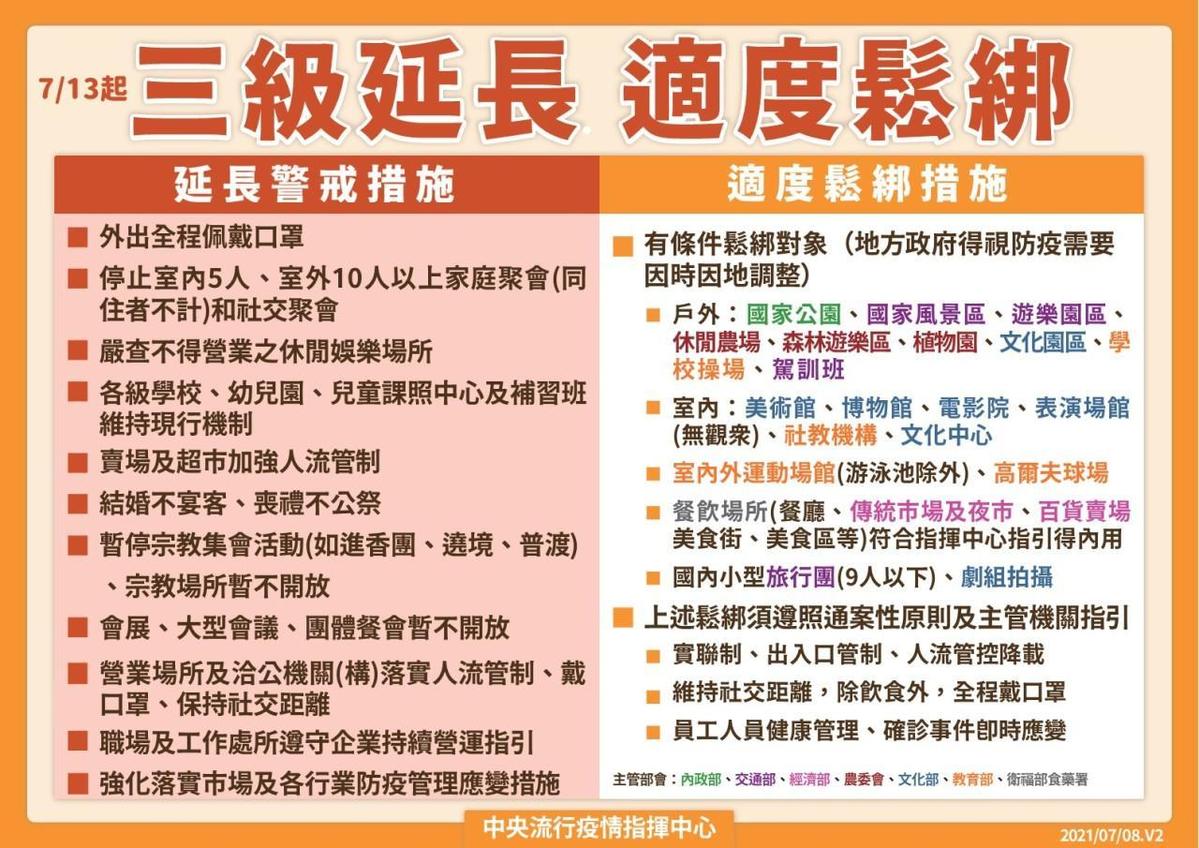 7/13起 三級延長 適度鬆綁

延長警戒措施

■ 外出全程佩戴口罩
■ 停止室內5人、室外10人以上家庭聚會(同住者不計)和社交聚會
■ 嚴查不得營業之休閒娛樂場所
■ 各級學校、幼兒園、兒童課照中心及補習班維持現行機制
■ 賣場及超市加強人流管制
■ 結婚不宴客、喪禮不公祭
■ 暫停宗教集會活動(如進香團、遶境、普渡)、宗教場所暫不開放
■ 會展、大型會議、團體餐會暫不開放
■ 營業場所及洽公機關(構)落實人流管制、戴口罩、保持社交距離
■ 職場及工作處所遵守企業持續營運指引
■ 強化落實市場及各行業防疫管理應變措施

適度鬆綁措施

■ 有條件鬆綁對象（地方政府得視防疫需要因時因地調整）
■ 戶外：國家公園、國家風景區、遊樂園區、休閒農場、森林遊樂區、植物園、文化園區、學校操場、駕訓班
■ 室內：美術館、博物館、電影院、表演場館(無觀眾)、社教機構、文化中心
■ 室內外運動場館(游泳池除外)、高爾夫球場
■ 餐飲場所(餐廳、傳統市場及夜市、百貨賣場美食街、美食區等)符合指揮中心指引得內用
■ 國內小型旅行團(9人以下)、劇組拍攝
■ 上述鬆綁須遵照通案性原則及主管機關指引
■ 實聯制、出入口管制、人流管控降載
■ 維持社交距離，除飲食外，全程戴口罩
■ 員工人員健康管理、確診事件即時應變

主管部會：內政部、交通部、經濟部、農委會、文化部、教育部、衛福部食藥署

中央流行疫情指揮中心

2021/07/08.V2